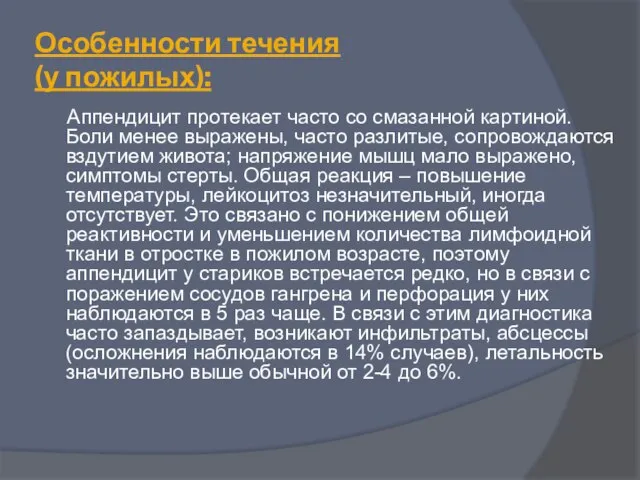 Особенности течения (у пожилых):

Аппендицит протекает часто со смазанной картиной. Боли менее выражены, часто разлитые, сопровождаются вздутием живота; напряжение мышц мало выражено, симптомы стерты. Общая реакция – повышение температуры, лейкоцитоз незначительный, иногда отсутствует. Это связано с понижением общей реактивности и уменьшением количества лимфоидной ткани в отростке в пожилом возрасте, поэтому аппендицит у стариков встречается редко, но в связи с поражением сосудов гангрена и перфорация у них наблюдаются в 5 раз чаще. В связи с этим диагностика часто запаздывает, возникают инфильтраты, абсцессы (осложнения наблюдаются в 14% случаев), летальность значительно выше обычной от 2-4 до 6%.